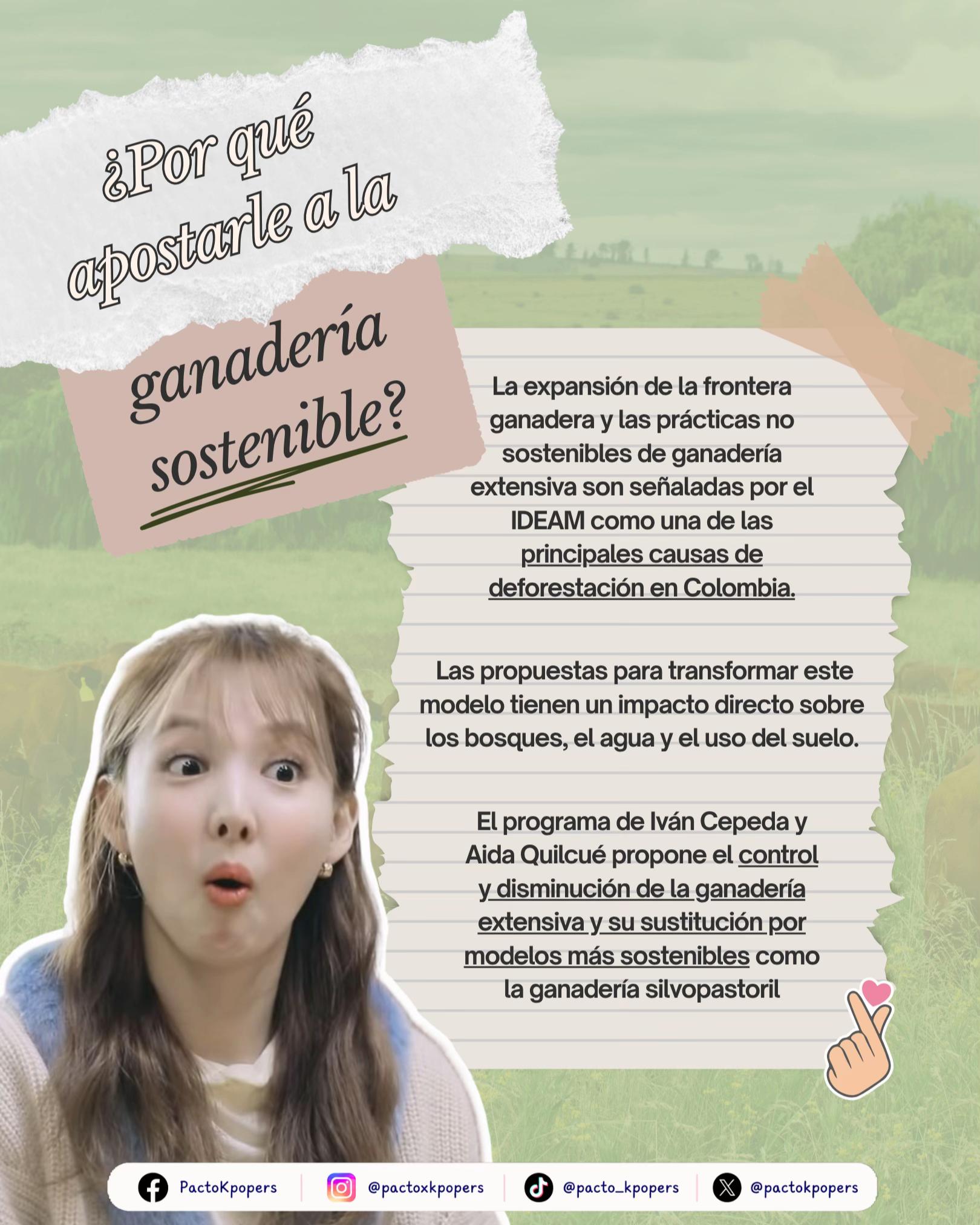 ¿Por qué apostarle a la ganadería sostenible?

La expansión de la frontera ganadera y las prácticas no sostenibles de ganadería extensiva son señaladas por el IDEAM como una de las principales causas de deforestación en Colombia.

Las propuestas para transformar este modelo tienen un impacto directo sobre los bosques, el agua y el uso del suelo.

El programa de Iván Cepeda y Aida Quilcué propone el control y disminución de la ganadería extensiva y su sustitución por modelos más sostenibles como la ganadería silvopastoril

PactoKpopers @pactoxkpopers @pacto_kpopers @pactokpopers